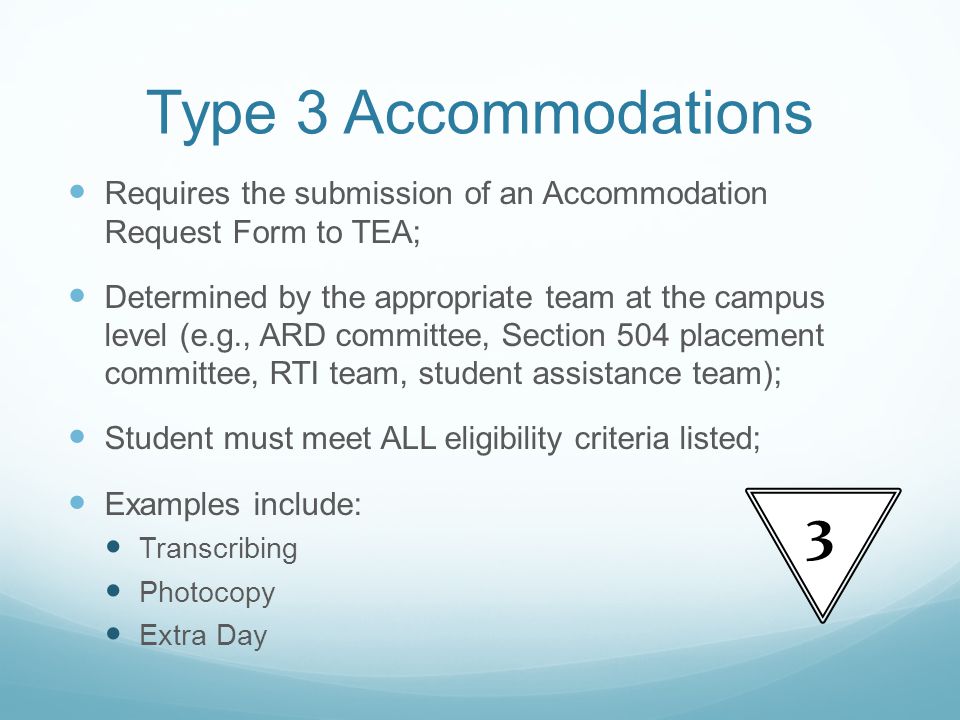 Type 3 Accommodations

- Requires the submission of an Accommodation Request Form to TEA;
- Determined by the appropriate team at the campus level (e.g., ARD committee, Section 504 placement committee, RTI team, student assistance team);
- Student must meet ALL eligibility criteria listed;
- Examples include:
  - Transcribing
  - Photocopy
  - Extra Day

3